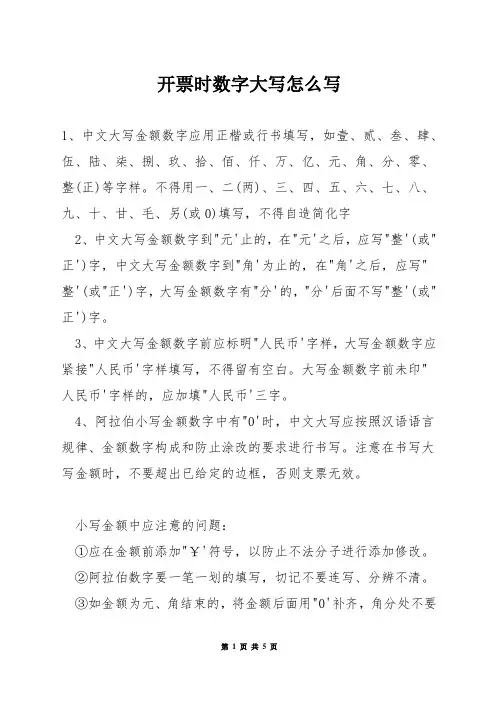 开票时数字大写怎么写

1、中文大写金额数字应用正楷或行书填写，如壹、贰、叁、肆、伍、陆、柒、捌、玖、拾、佰、仟、万、亿、元、角、分、零、整(正)等字样。不得用一、二(两)、三、四、五、六、七、八、九、十、廿、毛、另(或0)填写，不得自造简化字

2、中文大写金额数字到"元'止的，在"元'之后，应写"整'(或"正')字，中文大写金额数字到"角'为止的，在"角'之后，应写"整'(或"正')字，大写金额数字有"分'的，"分'后面不写"整'(或"正')字。

3、中文大写金额数字前应标明"人民币'字样，大写金额数字应紧接"人民币'字样填写，不得留有空白。大写金额数字前未印"人民币'字样的，应加填"人民币'三字。

4、阿拉伯小写金额数字中有"0'时，中文大写应按照汉语语言规律、金额数字构成和防止涂改的要求进行书写。注意在书写大写金额时，不要超出已给定的边框，否则支票无效。

小写金额中应注意的问题：
①应在金额前添加"￥'符号，以防止不法分子进行添加修改。
②阿拉伯数字要一笔一划的填写，切记不要连写、分辨不清。
③如金额为元、角结束的，将金额后面用"0'补齐，角分处不要

第 1 页 共 5 页